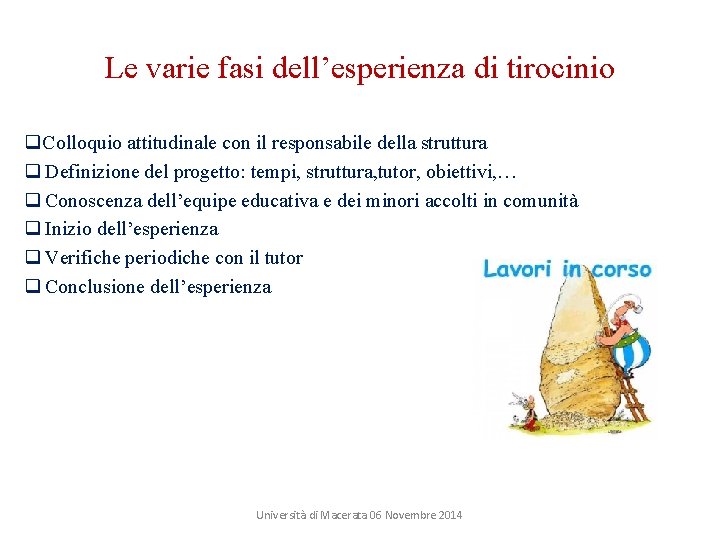 Le varie fasi dell’esperienza di tirocinio

❑Colloquio attitudinale con il responsabile della struttura
❑ Definizione del progetto: tempi, struttura,tutor, obiettivi,…
❑ Conoscenza dell’equipe educativa e dei minori accolti in comunità
❑ Inizio dell’esperienza
❑ Verifiche periodiche con il tutor
❑ Conclusione dell’esperienza

Lavori in corso

Università di Macerata 06 Novembre 2014